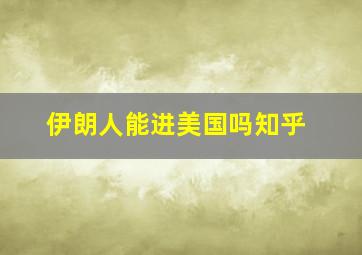 伊朗人能进美国吗知乎